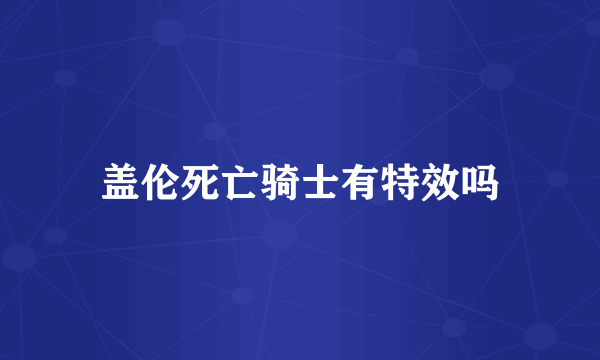 盖伦死亡骑士有特效吗